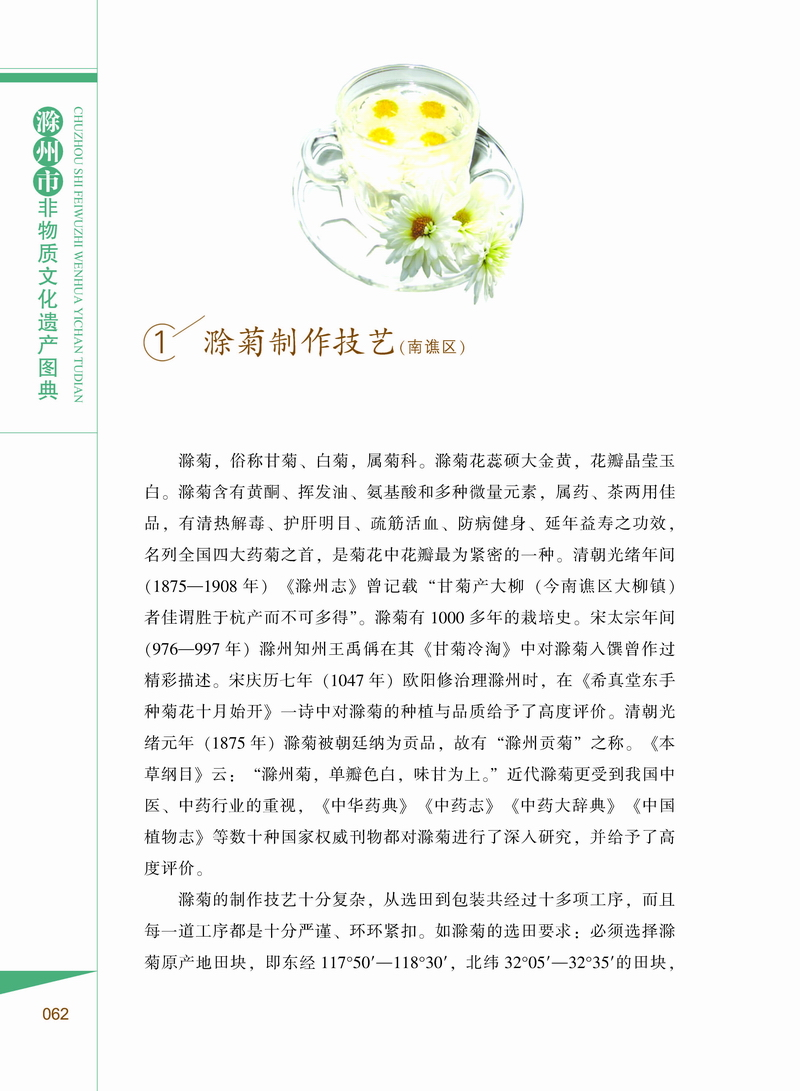 滁州市非物质文化遗产图典

CHUZHOU SHI FEIWUZHI WENHUA YICHAN TUDIAN

1 滁菊制作技艺（南谯区）

滁菊，俗称甘菊、白菊，属菊科。滁菊花蕊硕大金黄，花瓣晶莹玉白。滁菊含有黄酮、挥发油、氨基酸和多种微量元素，属药、茶两用佳品，有清热解毒、护肝明目、疏筋活血、防病健身、延年益寿之功效，名列全国四大药菊之首，是菊花中花瓣最为紧密的一种。清朝光绪年间（1875—1908 年）《滁州志》曾记载“甘菊产大柳（今南谯区大柳镇）者佳谓胜于杭产而不可多得”。滁菊有 1000 多年的栽培史。宋太宗年间（976—997 年）滁州知州王禹偁在其《甘菊冷淘》中对滁菊入馔曾作过精彩描述。宋庆历七年（1047 年）欧阳修治理滁州时，在《希真堂东手种菊花十月始开》一诗中对滁菊的种植与品质给予了高度评价。清朝光绪元年（1875 年）滁菊被朝廷纳为贡品，故有“滁州贡菊”之称。《本草纲目》云：“滁州菊，单瓣色白，味甘为上。”近代滁菊更受到我国中医、中药行业的重视，《中华药典》《中药志》《中药大辞典》《中国植物志》等数十种国家权威刊物都对滁菊进行了深入研究，并给予了高度评价。

滁菊的制作技艺十分复杂，从选田到包装共经过十多项工序，而且每一道工序都是十分严谨、环环紧扣。如滁菊的选田要求：必须选择滁菊原产地田块，即东经 117°50′—118°30′，北纬 32°05′—32°35′的田块，

062